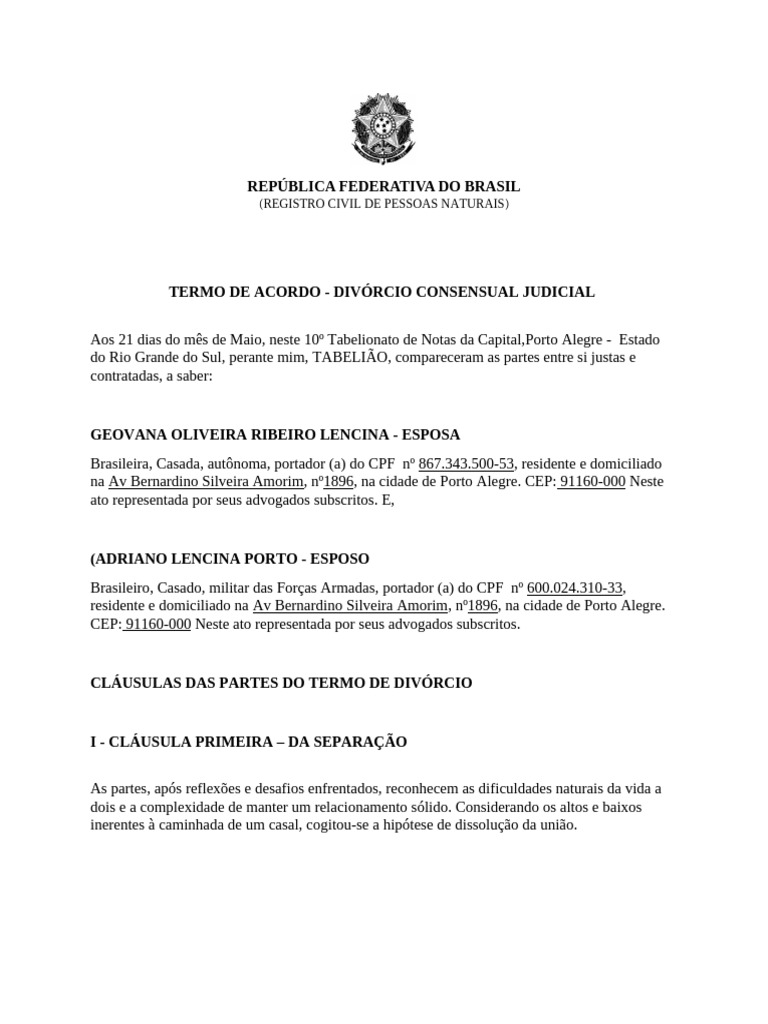 REPÚBLICA FEDERATIVA DO BRASIL
(REGISTRO CIVIL DE PESSOAS NATURAIS)

TERMO DE ACORDO - DIVÓRCIO CONSENSUAL JUDICIAL

Aos 21 dias do mês de Maio, neste 10º Tabelionato de Notas da Capital,Porto Alegre - Estado do Rio Grande do Sul, perante mim, TABELIÃO, compareceram as partes entre si justas e contratadas, a saber:

GEOVANA OLIVEIRA RIBEIRO LENCINA - ESPOSA

Brasileira, Casada, autônoma, portador (a) do CPF nº 867.343.500-53, residente e domiciliado na Av Bernardino Silveira Amorim, nº1896, na cidade de Porto Alegre. CEP: 91160-000 Neste ato representada por seus advogados subscritos. E,

(ADRIANO LENCINA PORTO - ESPOSO

Brasileiro, Casado, militar das Forças Armadas, portador (a) do CPF nº 600.024.310-33, residente e domiciliado na Av Bernardino Silveira Amorim, nº1896, na cidade de Porto Alegre. CEP: 91160-000 Neste ato representada por seus advogados subscritos.

CLÁUSULAS DAS PARTES DO TERMO DE DIVÓRCIO

I - CLÁUSULA PRIMEIRA – DA SEPARAÇÃO

As partes, após reflexões e desafios enfrentados, reconhecem as dificuldades naturais da vida a dois e a complexidade de manter um relacionamento sólido. Considerando os altos e baixos inerentes à caminhada de um casal, cogitou-se a hipótese de dissolução da união.